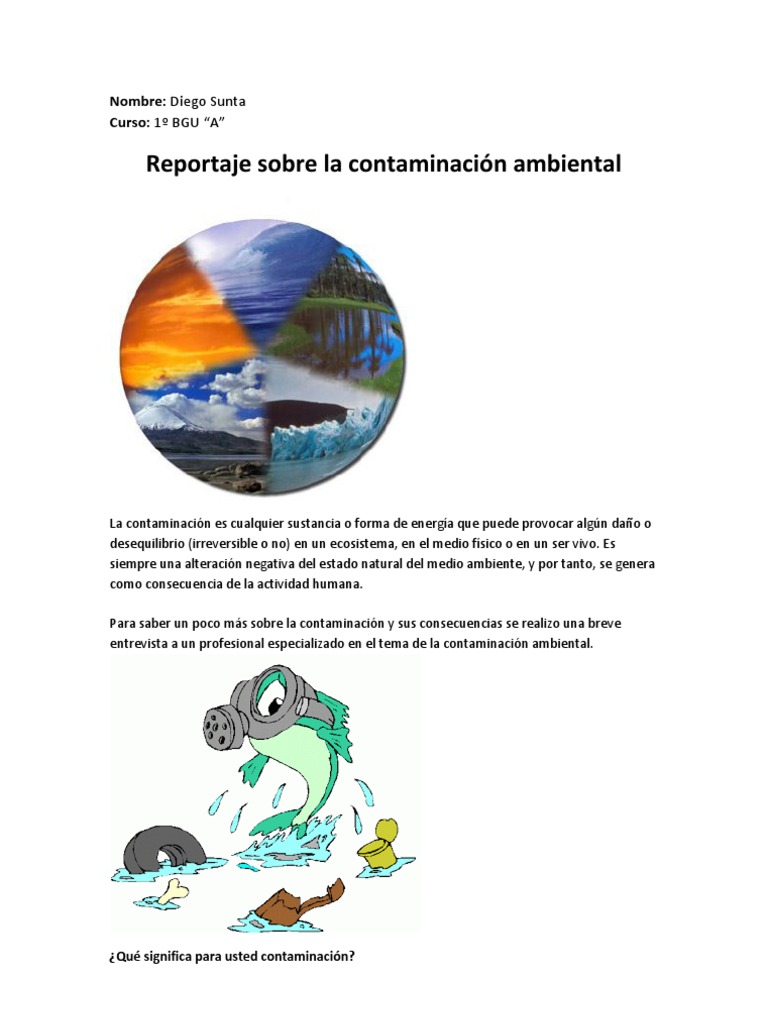 Nombre: Diego Sunta
Curso: 1º BGU "A"

Reportaje sobre la contaminación ambiental

La contaminación es cualquier sustancia o forma de energía que puede provocar algún daño o desequilibrio (irreversible o no) en un ecosistema, en el medio físico o en un ser vivo. Es siempre una alteración negativa del estado natural del medio ambiente, y por tanto, se genera como consecuencia de la actividad humana.

Para saber un poco más sobre la contaminación y sus consecuencias se realizo una breve entrevista a un profesional especializado en el tema de la contaminación ambiental.

¿Qué significa para usted contaminación?